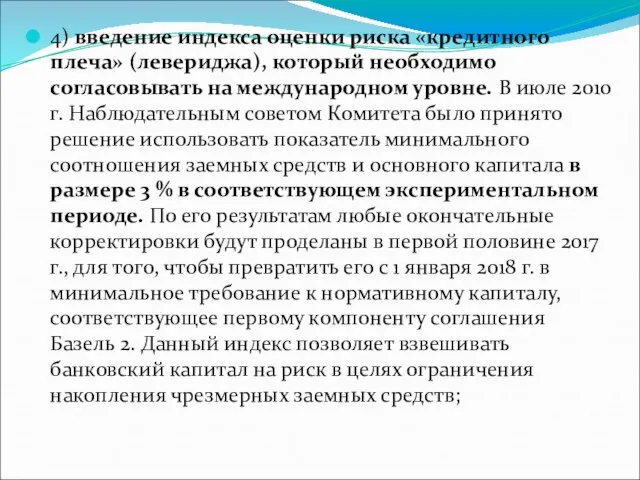 4) введение индекса оценки риска «кредитного плеча» (левериджа), который необходимо согласовывать на международном уровне. В июле 2010 г. Наблюдательным советом Комитета было принято решение использовать показатель минимального соотношения заемных средств и основного капитала в размере 3 % в соответствующем экспериментальном периоде. По его результатам любые окончательные корректировки будут проделаны в первой половине 2017 г., для того, чтобы превратить его с 1 января 2018 г. в минимальное требование к нормативному капиталу, соответствующее первому компоненту соглашения Базель 2. Данный индекс позволяет взвешивать банковский капитал на риск в целях ограничения накопления чрезмерных заемных средств;